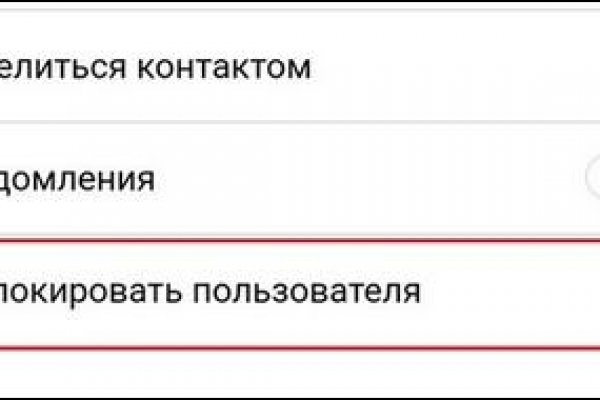 елиться контактом

домления

локировать пользователя